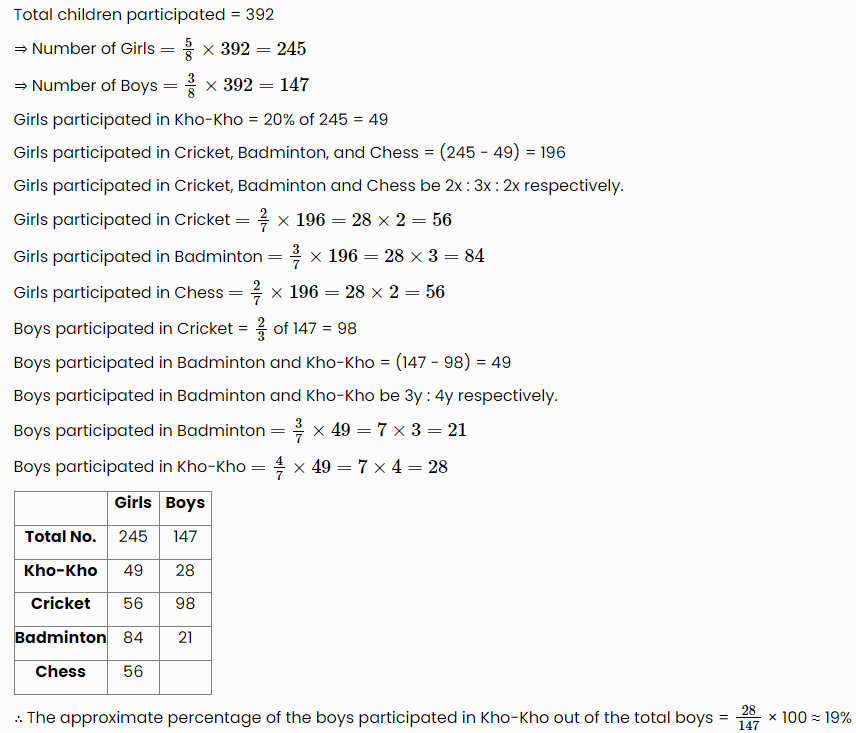 Total children participated = 392

⇒ Number of Girls $= \frac{5}{8} \times 392 = 245$

⇒ Number of Boys $= \frac{3}{8} \times 392 = 147$

Girls participated in Kho-Kho = 20% of 245 = 49

Girls participated in Cricket, Badminton, and Chess = (245 - 49) = 196

Girls participated in Cricket, Badminton and Chess be 2x : 3x : 2x respectively.

Girls participated in Cricket $= \frac{2}{7} \times 196 = 28 \times 2 = 56$

Girls participated in Badminton $= \frac{3}{7} \times 196 = 28 \times 3 = 84$

Girls participated in Chess $= \frac{2}{7} \times 196 = 28 \times 2 = 56$

Boys participated in Cricket = $\frac{2}{3}$ of 147 = 98

Boys participated in Badminton and Kho-Kho = (147 - 98) = 49

Boys participated in Badminton and Kho-Kho be 3y : 4y respectively.

Boys participated in Badminton $= \frac{3}{7} \times 49 = 7 \times 3 = 21$

Boys participated in Kho-Kho $= \frac{4}{7} \times 49 = 7 \times 4 = 28$

| | Girls | Boys |
|---|---|---|
| Total No. | 245 | 147 |
| Kho-Kho | 49 | 28 |
| Cricket | 56 | 98 |
| Badminton | 84 | 21 |
| Chess | 56 | |

∴ The approximate percentage of the boys participated in Kho-Kho out of the total boys = $\frac{28}{147}$ × 100 ≈ 19%